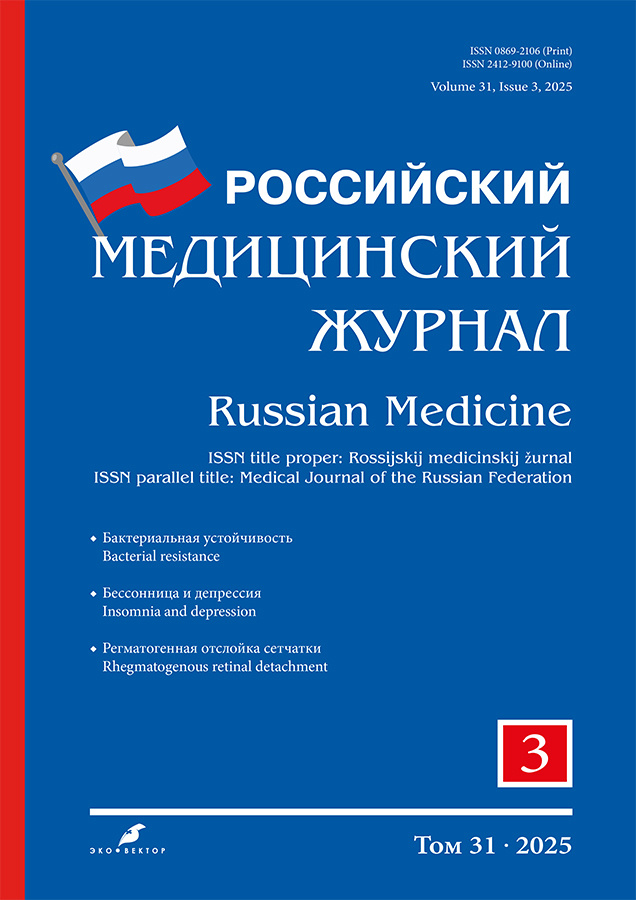 ISSN 0869-2106 (Print)
ISSN 2412-9100 (Online)
Volume 31, Issue 3, 2025

РОССИЙСКИЙ
МЕДИЦИНСКИЙ
ЖУРНАЛ

Russian Medicine

ISSN title proper: Rossijskij medicinskij žurnal
ISSN parallel title: Medical Journal of the Russian Federation

• Бактериальная устойчивость
Bacterial resistance

• Бессонница и депрессия
Insomnia and depression

• Регматогенная отслойка сетчатки
Rhegmatogenous retinal detachment

3

ЭКО•ВЕКТОР

Том 31 · 2025